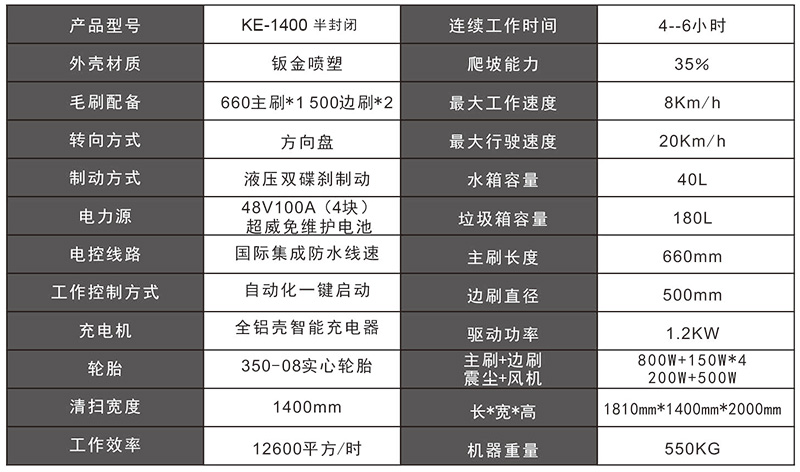 | 产品型号 | KE-1400 半封闭 | 连续工作时间 | 4--6小时 |
|---|---|---|---|
| 外壳材质 | 钣金喷塑 | 爬坡能力 | 35% |
| 毛刷配备 | 660主刷*1 500边刷*2 | 最大工作速度 | 8Km/h |
| 转向方式 | 方向盘 | 最大行驶速度 | 20Km/h |
| 制动方式 | 液压双碟刹制动 | 水箱容量 | 40L |
| 电力源 | 48V100A（4块）超威免维护电池 | 垃圾箱容量 | 180L |
| 电控线路 | 国际集成防水线速 | 主刷长度 | 660mm |
| 工作控制方式 | 自动化一键启动 | 边刷直径 | 500mm |
| 充电机 | 全铝壳智能充电器 | 驱动功率 | 1.2KW |
| 轮胎 | 350-08实心轮胎 | 主刷+边刷 震尘+风机 | 800W+150W*4 200W+500W |
| 清扫宽度 | 1400mm | 长*宽*高 | 1810mm*1400mm*2000mm |
| 工作效率 | 12600平方/时 | 机器重量 | 550KG |